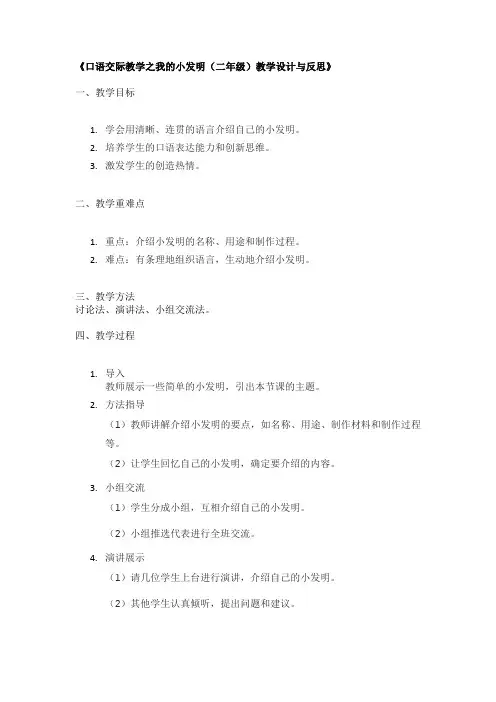 《口语交际教学之我的小发明（二年级）教学设计与反思》

一、教学目标

1. 学会用清晰、连贯的语言介绍自己的小发明。
2. 培养学生的口语表达能力和创新思维。
3. 激发学生的创造热情。

二、教学重难点

1. 重点：介绍小发明的名称、用途和制作过程。
2. 难点：有条理地组织语言，生动地介绍小发明。

三、教学方法
讨论法、演讲法、小组交流法。

四、教学过程

1. 导入
教师展示一些简单的小发明，引出本节课的主题。
2. 方法指导
（1）教师讲解介绍小发明的要点，如名称、用途、制作材料和制作过程等。
（2）让学生回忆自己的小发明，确定要介绍的内容。
3. 小组交流
（1）学生分成小组，互相介绍自己的小发明。
（2）小组推选代表进行全班交流。
4. 演讲展示
（1）请几位学生上台进行演讲，介绍自己的小发明。
（2）其他学生认真倾听，提出问题和建议。